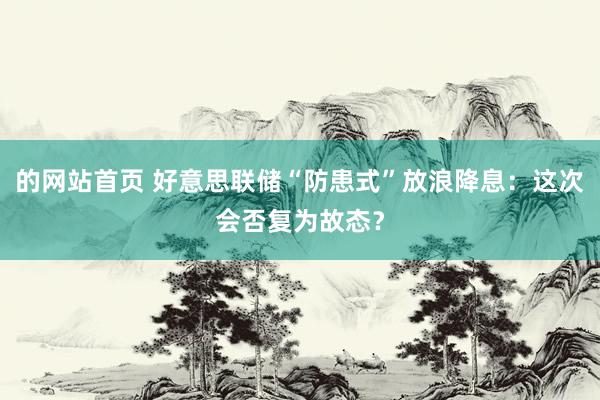 的网站首页 好意思联储“防患式”放浪降息：这次会否复为故态？